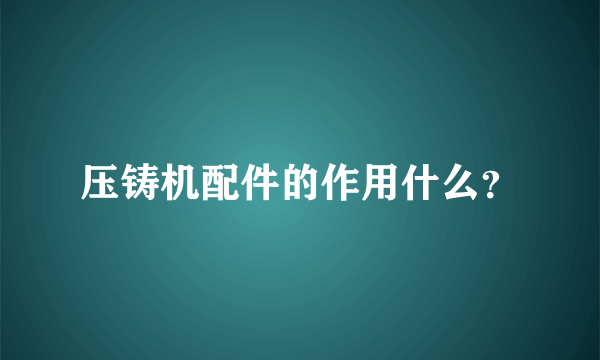 压铸机配件的作用什么?